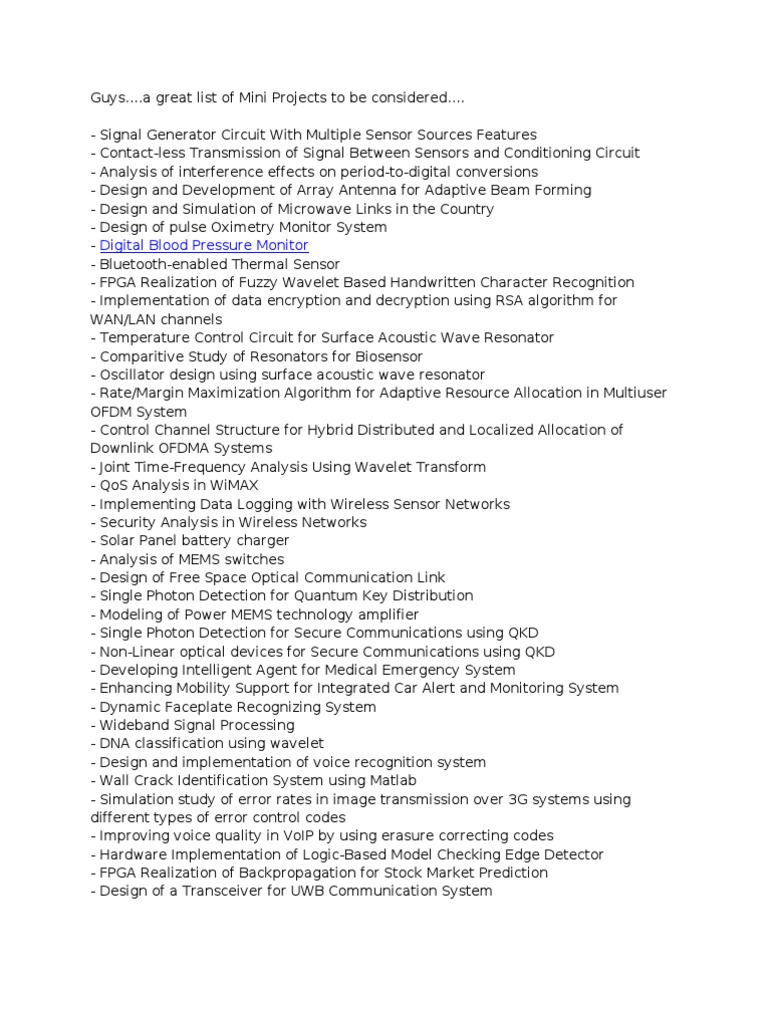 Guys....a great list of Mini Projects to be considered....

- Signal Generator Circuit With Multiple Sensor Sources Features
- Contact-less Transmission of Signal Between Sensors and Conditioning Circuit
- Analysis of interference effects on period-to-digital conversions
- Design and Development of Array Antenna for Adaptive Beam Forming
- Design and Simulation of Microwave Links in the Country
- Design of pulse Oximetry Monitor System
- Digital Blood Pressure Monitor
- Bluetooth-enabled Thermal Sensor
- FPGA Realization of Fuzzy Wavelet Based Handwritten Character Recognition
- Implementation of data encryption and decryption using RSA algorithm for WAN/LAN channels
- Temperature Control Circuit for Surface Acoustic Wave Resonator
- Comparitive Study of Resonators for Biosensor
- Oscillator design using surface acoustic wave resonator
- Rate/Margin Maximization Algorithm for Adaptive Resource Allocation in Multiuser OFDM System
- Control Channel Structure for Hybrid Distributed and Localized Allocation of Downlink OFDMA Systems
- Joint Time-Frequency Analysis Using Wavelet Transform
- QoS Analysis in WiMAX
- Implementing Data Logging with Wireless Sensor Networks
- Security Analysis in Wireless Networks
- Solar Panel battery charger
- Analysis of MEMS switches
- Design of Free Space Optical Communication Link
- Single Photon Detection for Quantum Key Distribution
- Modeling of Power MEMS technology amplifier
- Single Photon Detection for Secure Communications using QKD
- Non-Linear optical devices for Secure Communications using QKD
- Developing Intelligent Agent for Medical Emergency System
- Enhancing Mobility Support for Integrated Car Alert and Monitoring System
- Dynamic Faceplate Recognizing System
- Wideband Signal Processing
- DNA classification using wavelet
- Design and implementation of voice recognition system
- Wall Crack Identification System using Matlab
- Simulation study of error rates in image transmission over 3G systems using different types of error control codes
- Improving voice quality in VoIP by using erasure correcting codes
- Hardware Implementation of Logic-Based Model Checking Edge Detector
- FPGA Realization of Backpropagation for Stock Market Prediction
- Design of a Transceiver for UWB Communication System